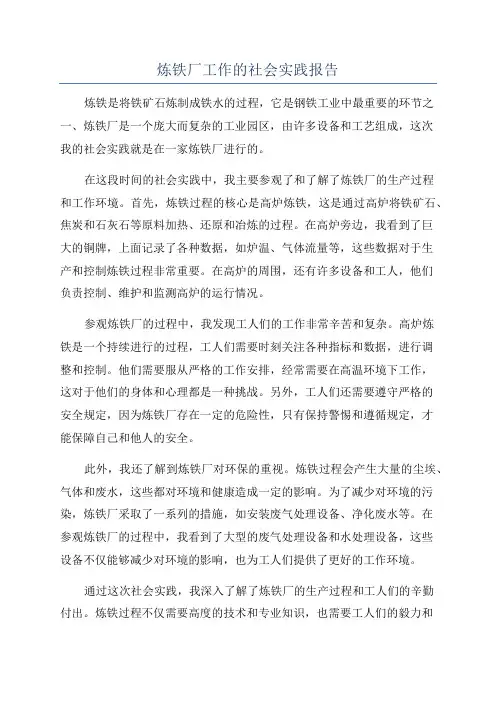 炼铁厂工作的社会实践报告

炼铁是将铁矿石炼制成铁水的过程，它是钢铁工业中最重要的环节之一、炼铁厂是一个庞大而复杂的工业园区，由许多设备和工艺组成，这次我的社会实践就是在一家炼铁厂进行的。

在这段时间的社会实践中，我主要参观了和了解了炼铁厂的生产过程和工作环境。首先，炼铁过程的核心是高炉炼铁，这是通过高炉将铁矿石、焦炭和石灰石等原料加热、还原和冶炼的过程。在高炉旁边，我看到了巨大的铜牌，上面记录了各种数据，如炉温、气体流量等，这些数据对于生产和控制炼铁过程非常重要。在高炉的周围，还有许多设备和工人，他们负责控制、维护和监测高炉的运行情况。

参观炼铁厂的过程中，我发现工人们的工作非常辛苦和复杂。高炉炼铁是一个持续进行的过程，工人们需要时刻关注各种指标和数据，进行调整和控制。他们需要服从严格的工作安排，经常需要在高温环境下工作，这对于他们的身体和心理都是一种挑战。另外，工人们还需要遵守严格的安全规定，因为炼铁厂存在一定的危险性，只有保持警惕和遵循规定，才能保障自己和他人的安全。

此外，我还了解到炼铁厂对环保的重视。炼铁过程会产生大量的尘埃、气体和废水，这些都对环境和健康造成一定的影响。为了减少对环境的污染，炼铁厂采取了一系列的措施，如安装废气处理设备、净化废水等。在参观炼铁厂的过程中，我看到了大型的废气处理设备和水处理设备，这些设备不仅能够减少对环境的影响，也为工人们提供了更好的工作环境。

通过这次社会实践，我深入了解了炼铁厂的生产过程和工人们的辛勤付出。炼铁过程不仅需要高度的技术和专业知识，也需要工人们的毅力和